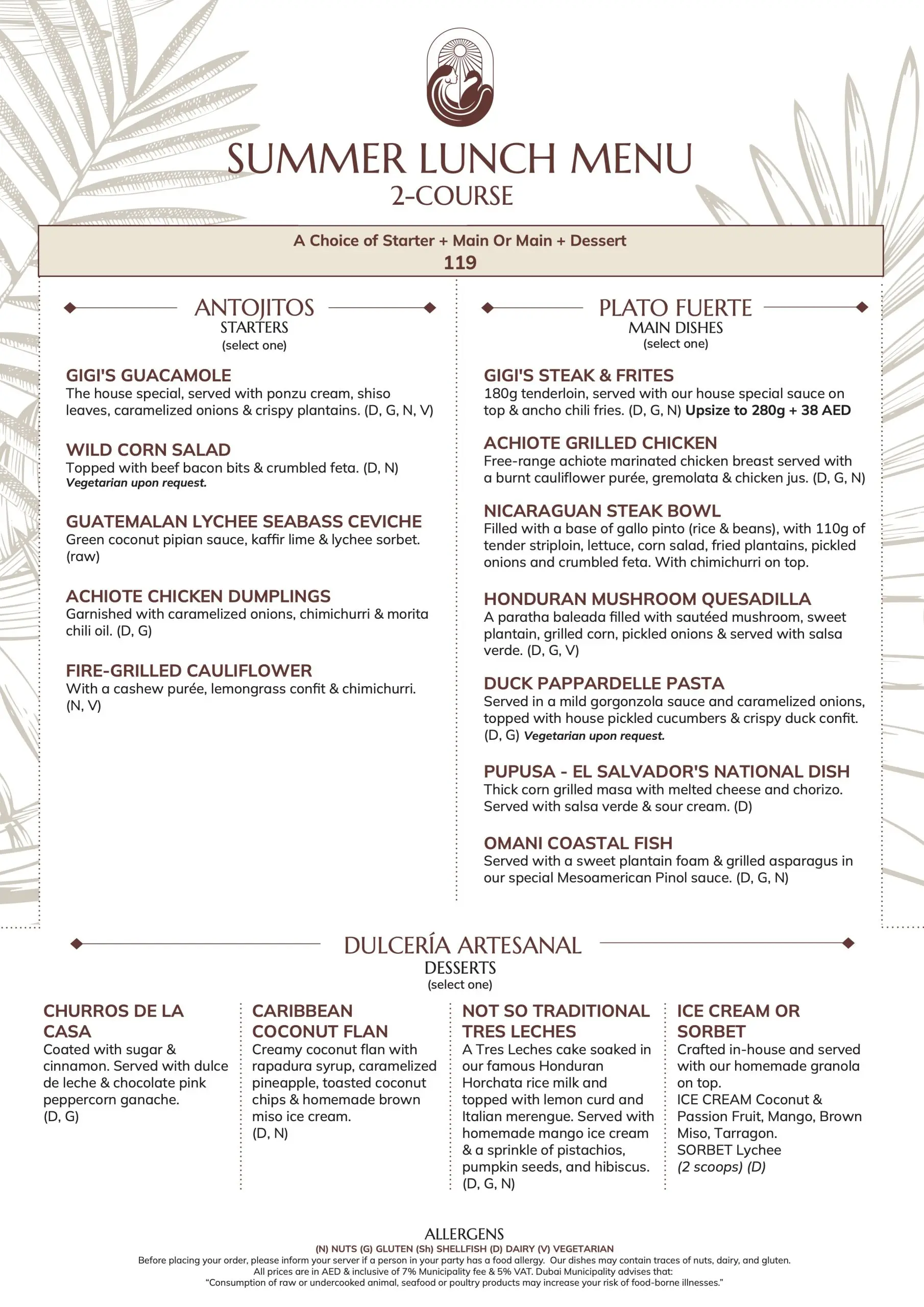 SUMMER LUNCH MENU
2-COURSE

A Choice of Starter + Main Or Main + Dessert
119

ANTOJITOS
STARTERS
(select one)

GIGI'S GUACAMOLE
The house special, served with ponzu cream, shiso leaves, caramelized onions & crispy plantains. (D, G, N, V)

WILD CORN SALAD
Topped with beef bacon bits & crumbled feta. (D, N)
Vegetarian upon request.

GUATEMALAN LYCHEE SEABASS CEVICHE
Green coconut pipian sauce, kaffir lime & lychee sorbet. (raw)

ACHIOTE CHICKEN DUMPLINGS
Garnished with caramelized onions, chimichurri & morita chili oil. (D, G)

FIRE-GRILLED CAULIFLOWER
With a cashew purée, lemongrass confit & chimichurri. (N, V)

PLATO FUERTE
MAIN DISHES
(select one)

GIGI'S STEAK & FRITES
180g tenderloin, served with our house special sauce on top & ancho chili fries. (D, G, N) Upsize to 280g + 38 AED

ACHIOTE GRILLED CHICKEN
Free-range achiote marinated chicken breast served with a burnt cauliflower purée, gremolata & chicken jus. (D, G, N)

NICARAGUAN STEAK BOWL
Filled with a base of gallo pinto (rice & beans), with 110g of tender striploin, lettuce, corn salad, fried plantains, pickled onions and crumbled feta. With chimichurri on top.

HONDURAN MUSHROOM QUESADILLA
A paratha baleada filled with sautéed mushroom, sweet plantain, grilled corn, pickled onions & served with salsa verde. (D, G, V)

DUCK PAPPARDELLE PASTA
Served in a mild gorgonzola sauce and caramelized onions, topped with house pickled cucumbers & crispy duck confit. (D, G) Vegetarian upon request.

PUPUSA - EL SALVADOR'S NATIONAL DISH
Thick corn grilled masa with melted cheese and chorizo. Served with salsa verde & sour cream. (D)

OMANI COASTAL FISH
Served with a sweet plantain foam & grilled asparagus in our special Mesoamerican Pinol sauce. (D, G, N)

DULCERÍA ARTESANAL
DESSERTS
(select one)

CHURROS DE LA CASA
Coated with sugar & cinnamon. Served with dulce de leche & chocolate pink peppercorn ganache. (D, G)

CARIBBEAN COCONUT FLAN
Creamy coconut flan with rapadura syrup, caramelized pineapple, toasted coconut chips & homemade brown miso ice cream. (D, N)

NOT SO TRADITIONAL TRES LECHES
A Tres Leches cake soaked in our famous Honduran Horchata rice milk and topped with lemon curd and Italian merengue. Served with homemade mango ice cream & a sprinkle of pistachios, pumpkin seeds, and hibiscus. (D, G, N)

ICE CREAM OR SORBET
Crafted in-house and served with our homemade granola on top.
ICE CREAM Coconut & Passion Fruit, Mango, Brown Miso, Tarragon.
SORBET Lychee
(2 scoops) (D)

ALLERGENS
(N) NUTS (G) GLUTEN (Sh) SHELLFISH (D) DAIRY (V) VEGETARIAN
Before placing your order, please inform your server if a person in your party has a food allergy. Our dishes may contain traces of nuts, dairy, and gluten.
All prices are in AED & inclusive of 7% Municipality fee & 5% VAT. Dubai Municipality advises that:
"Consumption of raw or undercooked animal, seafood or poultry products may increase your risk of food-borne illnesses."